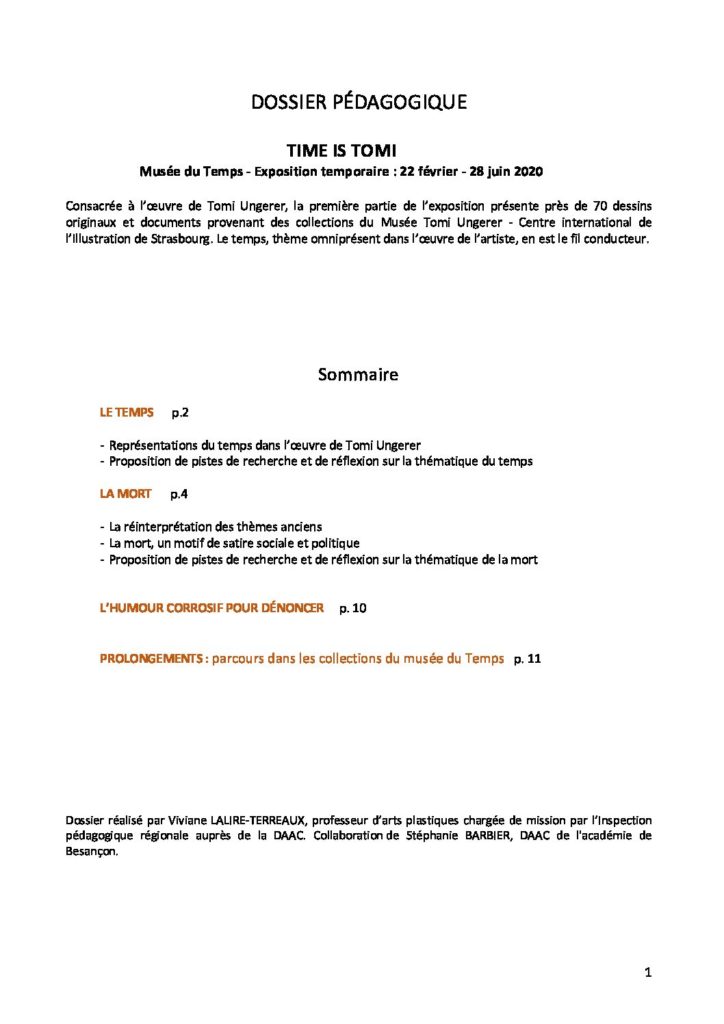 DOSSIER PÉDAGOGIQUE

TIME IS TOMI

Musée du Temps - Exposition temporaire : 22 février - 28 juin 2020

Consacrée à l'œuvre de Tomi Ungerer, la première partie de l'exposition présente près de 70 dessins originaux et documents provenant des collections du Musée Tomi Ungerer - Centre international de l'Illustration de Strasbourg. Le temps, thème omniprésent dans l'œuvre de l'artiste, en est le fil conducteur.

Sommaire

LE TEMPS p.2

- Représentations du temps dans l'œuvre de Tomi Ungerer
- Proposition de pistes de recherche et de réflexion sur la thématique du temps

LA MORT p.4

- La réinterprétation des thèmes anciens
- La mort, un motif de satire sociale et politique
- Proposition de pistes de recherche et de réflexion sur la thématique de la mort

L'HUMOUR CORROSIF POUR DÉNONCER p. 10

PROLONGEMENTS : parcours dans les collections du musée du Temps p. 11

Dossier réalisé par Viviane LALIRE-TERREAUX, professeur d'arts plastiques chargée de mission par l'Inspection pédagogique régionale auprès de la DAAC. Collaboration de Stéphanie BARBIER, DAAC de l'académie de Besançon.

1